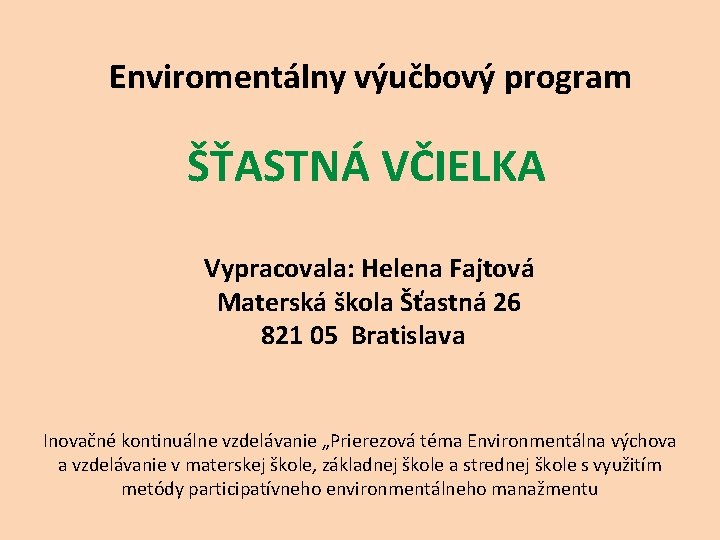 Enviromentálny výučbový program

ŠŤASTNÁ VČIELKA

Vypracovala: Helena Fajtová
Materská škola Šťastná 26
821 05 Bratislava

Inovačné kontinuálne vzdelávanie „Prierezová téma Environmentálna výchova a vzdelávanie v materskej škole, základnej škole a strednej škole s využitím metódy participatívneho environmentálneho manažmentu